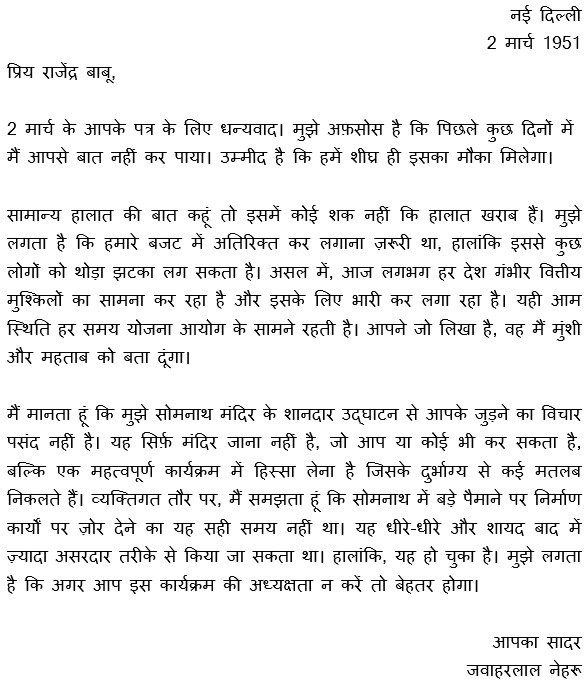 नई दिल्ली
2 मार्च 1951

प्रिय राजेंद्र बाबू,

2 मार्च के आपके पत्र के लिए धन्यवाद। मुझे अफ़सोस है कि पिछले कुछ दिनों में मैं आपसे बात नहीं कर पाया। उम्मीद है कि हमें शीघ्र ही इसका मौका मिलेगा।

सामान्य हालात की बात कहूं तो इसमें कोई शक नहीं कि हालात खराब हैं। मुझे लगता है कि हमारे बजट में अतिरिक्त कर लगाना ज़रूरी था, हालांकि इससे कुछ लोगों को थोड़ा झटका लग सकता है। असल में, आज लगभग हर देश गंभीर वित्तीय मुश्किलों का सामना कर रहा है और इसके लिए भारी कर लगा रहा है। यही आम स्थिति हर समय योजना आयोग के सामने रहती है। आपने जो लिखा है, वह मैं मुंशी और महताब को बता दूंगा।

मैं मानता हूं कि मुझे सोमनाथ मंदिर के शानदार उद्घाटन से आपके जुड़ने का विचार पसंद नहीं है। यह सिर्फ़ मंदिर जाना नहीं है, जो आप या कोई भी कर सकता है, बल्कि एक महत्वपूर्ण कार्यक्रम में हिस्सा लेना है जिसके दुर्भाग्य से कई मतलब निकलते हैं। व्यक्तिगत तौर पर, मैं समझता हूं कि सोमनाथ में बड़े पैमाने पर निर्माण कार्यों पर ज़ोर देने का यह सही समय नहीं था। यह धीरे-धीरे और शायद बाद में ज़्यादा असरदार तरीके से किया जा सकता था। हालांकि, यह हो चुका है। मुझे लगता है कि अगर आप इस कार्यक्रम की अध्यक्षता न करें तो बेहतर होगा।

आपका सादर
जवाहरलाल नेहरू